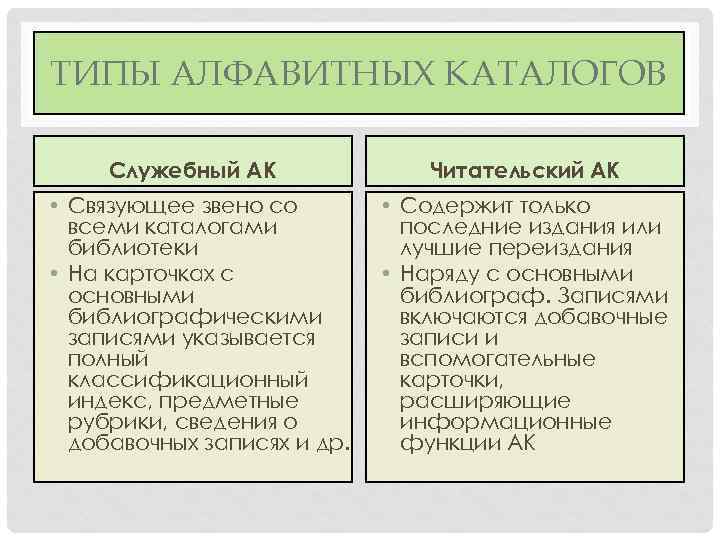 ТИПЫ АЛФАВИТНЫХ КАТАЛОГОВ

Служебный АК

• Связующее звено со всеми каталогами библиотеки
• На карточках с основными библиографическими записями указывается полный классификационный индекс, предметные рубрики, сведения о добавочных записях и др.

Читательский АК

• Содержит только последние издания или лучшие переиздания
• Наряду с основными библиограф. Записями включаются добавочные записи и вспомогательные карточки, расширяющие информационные функции АК